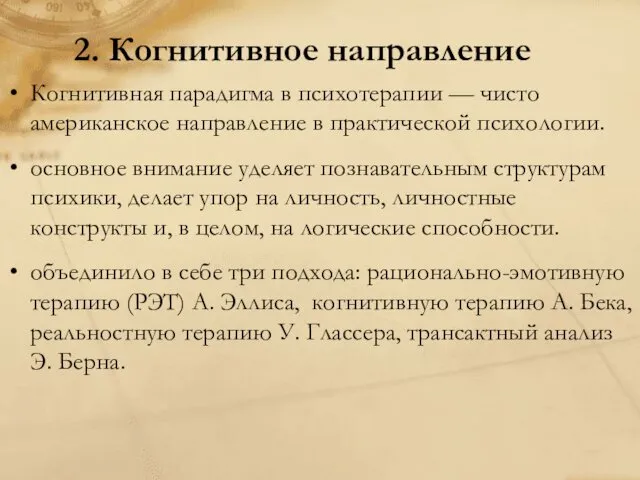 2. Когнитивное направление

• Когнитивная парадигма в психотерапии — чисто американское направление в практической психологии.

• основное внимание уделяет познавательным структурам психики, делает упор на личность, личностные конструкты и, в целом, на логические способности.

• объединило в себе три подхода: рационально-эмотивную терапию (РЭТ) А. Эллиса, когнитивную терапию А. Бека, реальностную терапию У. Глассера, трансактный анализ Э. Берна.